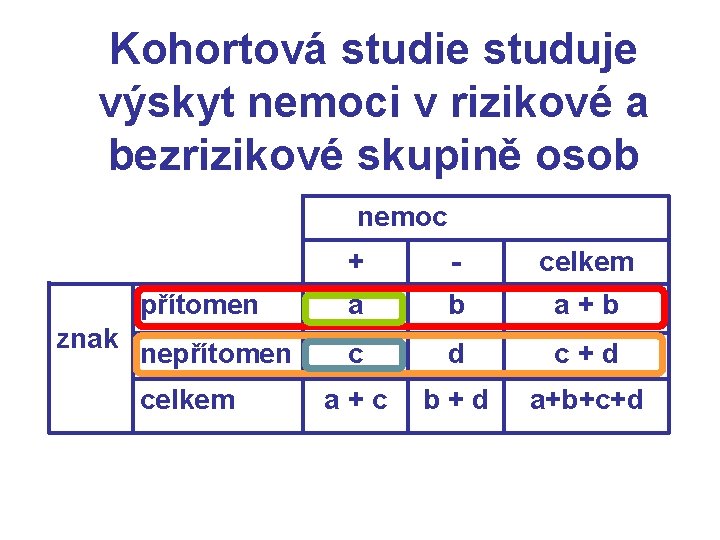 Kohortová studie studuje výskyt nemoci v rizikové a bezrizikové skupině osob

| | | nemoc | | |
|---|---|---|---|---|
| | | + | - | celkem |
| znak | přítomen | a | b | a + b |
| | nepřítomen | c | d | c + d |
| | celkem | a + c | b + d | a+b+c+d |